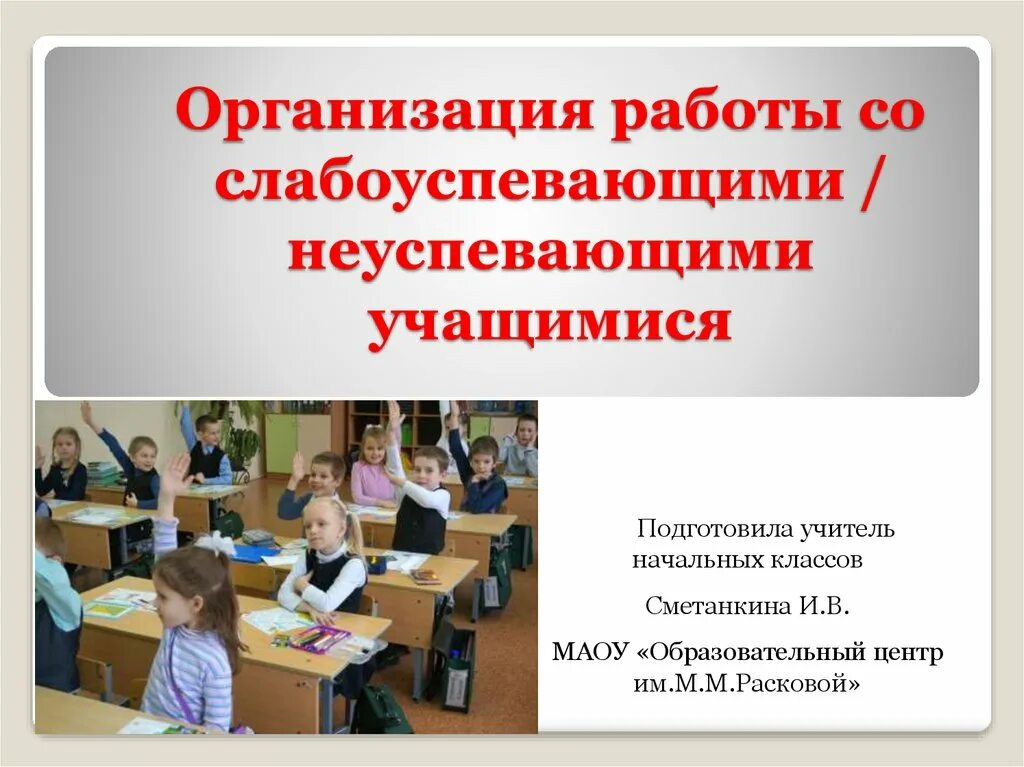 Организация работы со слабоуспевающими / неуспевающими учащимися

Подготовила учитель начальных классов

Сметанкина И.В.

МАОУ «Образовательный центр им.М.М.Расковой»